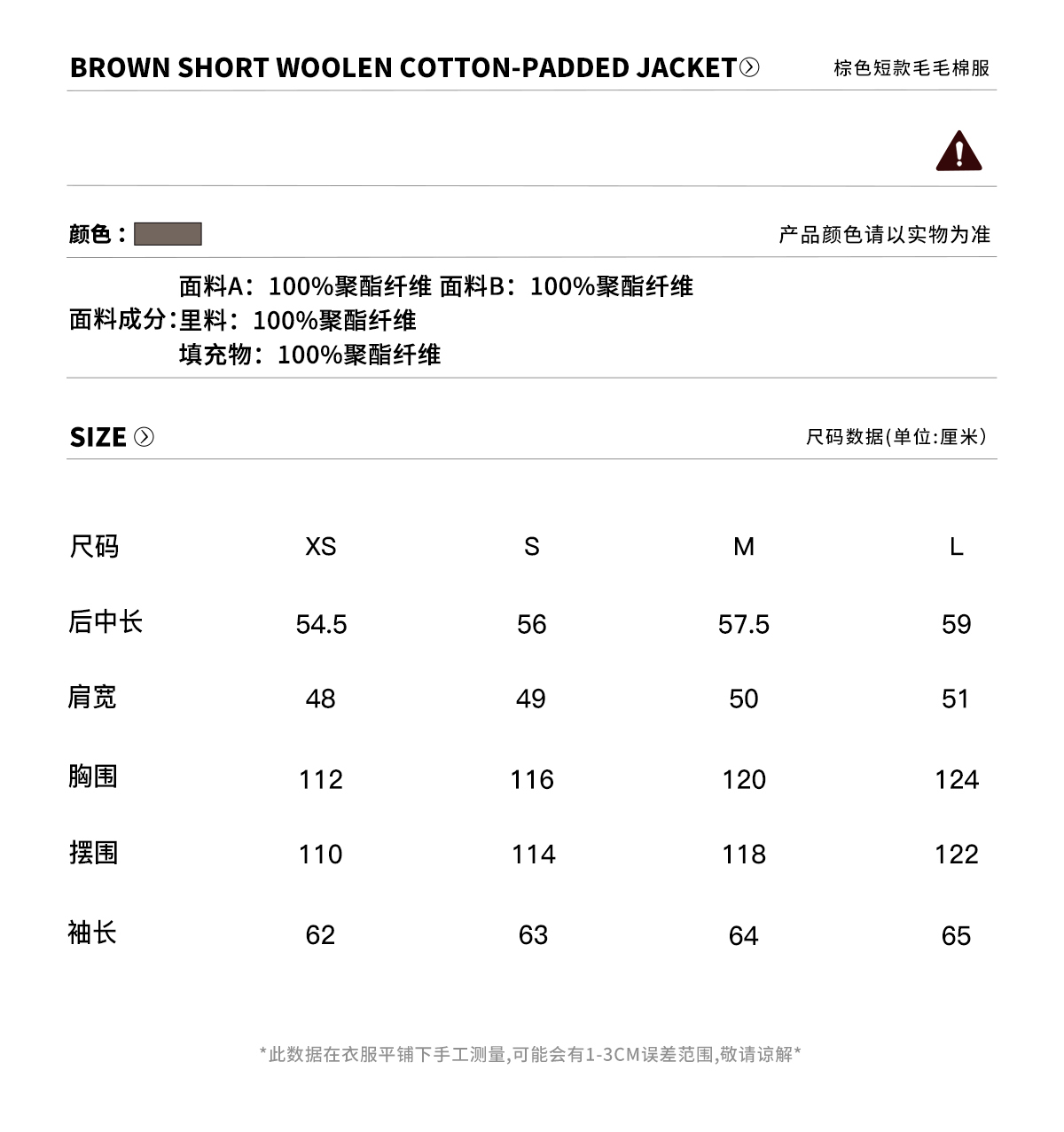 BROWN SHORT WOOLEN COTTON-PADDED JACKET

棕色短款毛毛棉服

颜色：

产品颜色请以实物为准

面料成分：面料A：100%聚酯纤维 面料B：100%聚酯纤维
里料：100%聚酯纤维
填充物：100%聚酯纤维

SIZE

尺码数据(单位:厘米)

| 尺码 | XS | S | M | L |
|---|---|---|---|---|
| 后中长 | 54.5 | 56 | 57.5 | 59 |
| 肩宽 | 48 | 49 | 50 | 51 |
| 胸围 | 112 | 116 | 120 | 124 |
| 摆围 | 110 | 114 | 118 | 122 |
| 袖长 | 62 | 63 | 64 | 65 |

*此数据在衣服平铺下手工测量,可能会有1-3CM误差范围,敬请谅解*